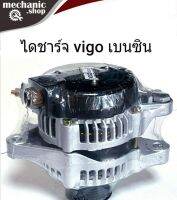 mechanic
.shop

ไดชาร์จ vigo เบนซิน